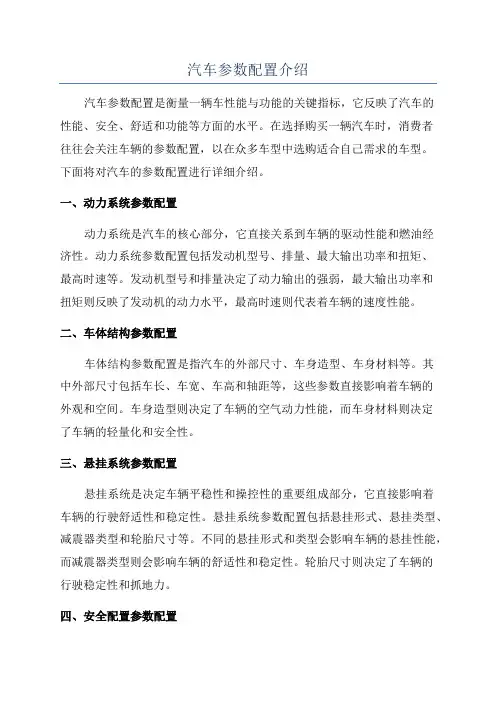 汽车参数配置介绍

汽车参数配置是衡量一辆车性能与功能的关键指标，它反映了汽车的性能、安全、舒适和功能等方面的水平。在选择购买一辆汽车时，消费者往往会关注车辆的参数配置，以在众多车型中选购适合自己需求的车型。下面将对汽车的参数配置进行详细介绍。

一、动力系统参数配置

动力系统是汽车的核心部分，它直接关系到车辆的驱动性能和燃油经济性。动力系统参数配置包括发动机型号、排量、最大输出功率和扭矩、最高时速等。发动机型号和排量决定了动力输出的强弱，最大输出功率和扭矩则反映了发动机的动力水平，最高时速则代表着车辆的速度性能。

二、车体结构参数配置

车体结构参数配置是指汽车的外部尺寸、车身造型、车身材料等。其中外部尺寸包括车长、车宽、车高和轴距等，这些参数直接影响着车辆的外观和空间。车身造型则决定了车辆的空气动力性能，而车身材料则决定了车辆的轻量化和安全性。

三、悬挂系统参数配置

悬挂系统是决定车辆平稳性和操控性的重要组成部分，它直接影响着车辆的行驶舒适性和稳定性。悬挂系统参数配置包括悬挂形式、悬挂类型、减震器类型和轮胎尺寸等。不同的悬挂形式和类型会影响车辆的悬挂性能，而减震器类型则会影响车辆的舒适性和稳定性。轮胎尺寸则决定了车辆的行驶稳定性和抓地力。

四、安全配置参数配置